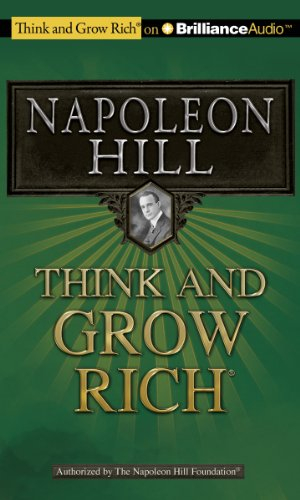 Think and Grow Rich® on BrillianceAudio™

NAPOLEON HILL

THINK AND GROW RICH®

Authorized by The Napoleon Hill Foundation®